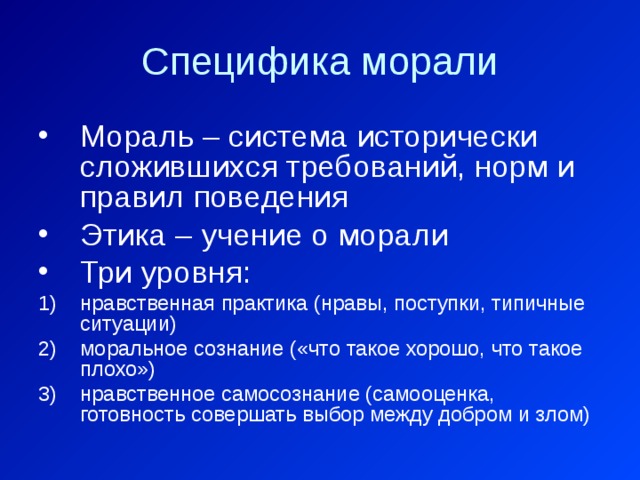 Специфика морали

• Мораль – система исторически сложившихся требований, норм и правил поведения

• Этика – учение о морали

• Три уровня:

1) нравственная практика (нравы, поступки, типичные ситуации)

2) моральное сознание («что такое хорошо, что такое плохо»)

3) нравственное самосознание (самооценка, готовность совершать выбор между добром и злом)